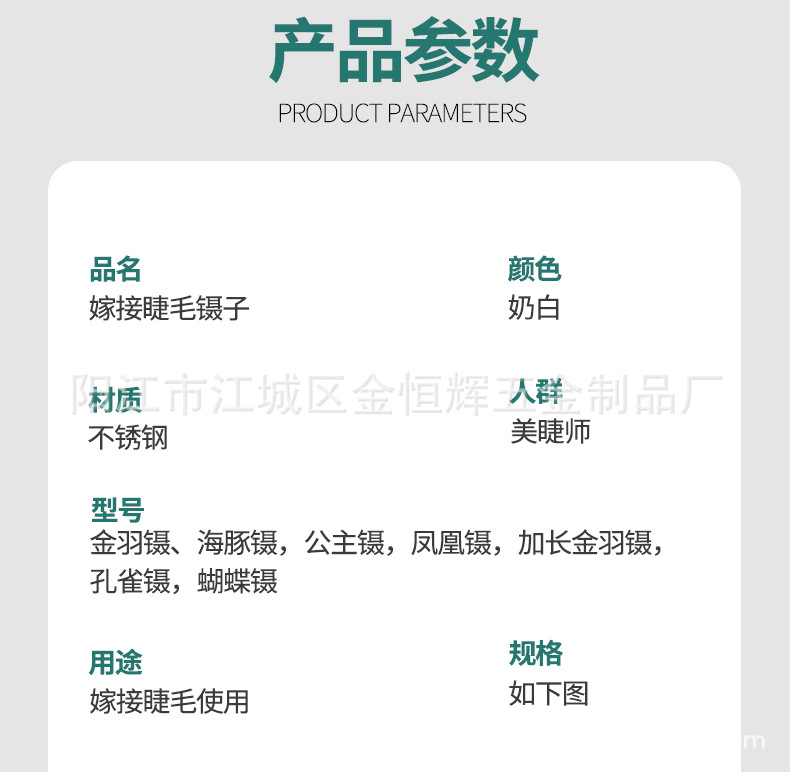 产品参数

PRODUCT PARAMETERS

品名
嫁接睫毛镊子

颜色
奶白

材质
不锈钢

人群
美睫师

型号
金羽镊、海豚镊，公主镊，凤凰镊，加长金羽镊，孔雀镊，蝴蝶镊

用途
嫁接睫毛使用

规格
如下图

阳江市江城区金恒辉五金制品厂